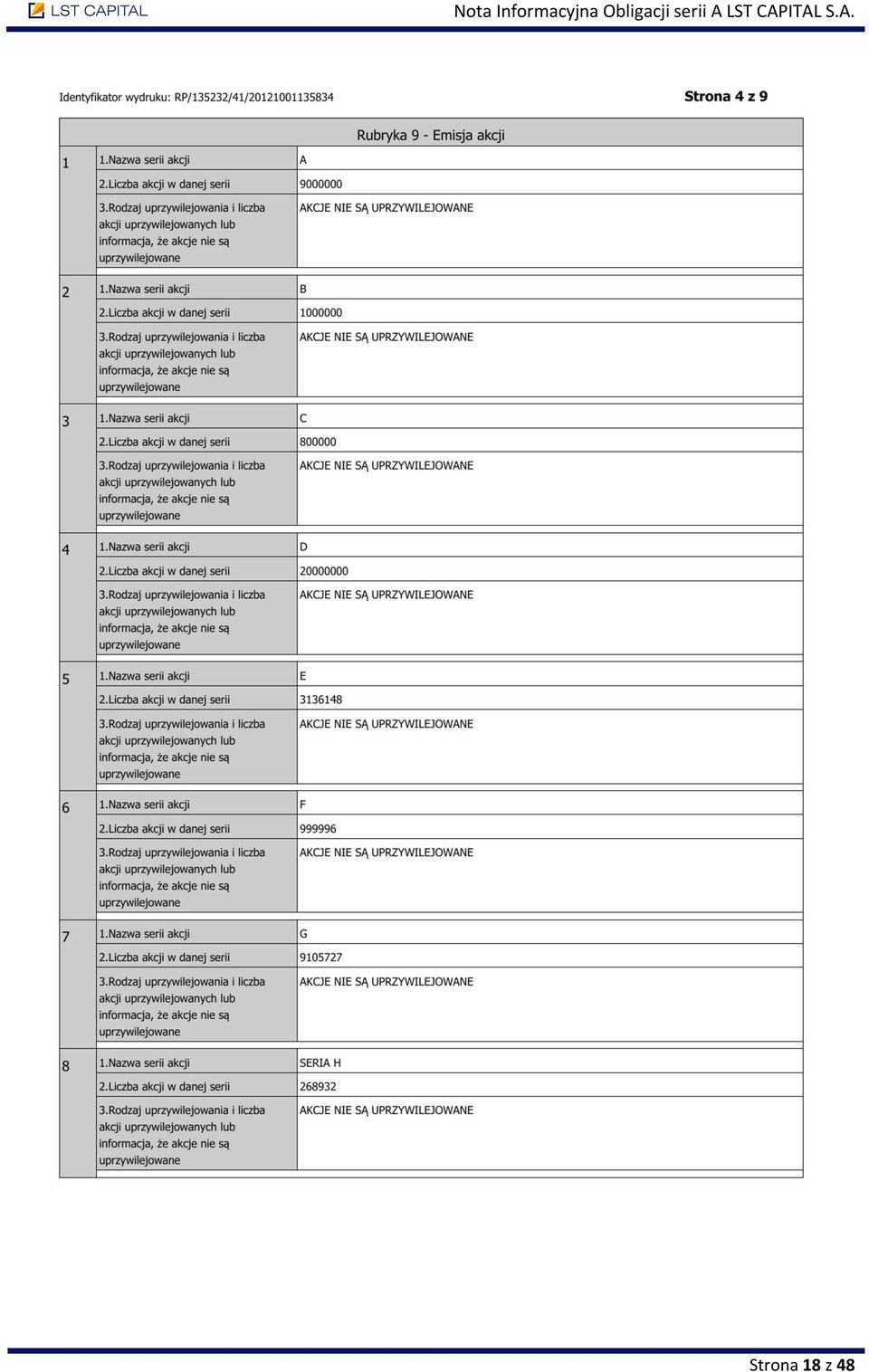 LST CAPITAL

Nota Informacyjna Obligacji serii A LST CAPITAL S.A.

Identyfikator wydruku: RP/135232/41/20121001135834

Strona 4 z 9

Rubryka 9 - Emisja akcji

| | | |
|---|---|---|
| 1 | 1.Nazwa serii akcji | A |
| | 2.Liczba akcji w danej serii | 9000000 |
| | 3.Rodzaj uprzywilejowania i liczba akcji uprzywilejowanych lub informacja, że akcje nie są uprzywilejowane | AKCJE NIE SĄ UPRZYWILEJOWANE |
| 2 | 1.Nazwa serii akcji | B |
| | 2.Liczba akcji w danej serii | 1000000 |
| | 3.Rodzaj uprzywilejowania i liczba akcji uprzywilejowanych lub informacja, że akcje nie są uprzywilejowane | AKCJE NIE SĄ UPRZYWILEJOWANE |
| 3 | 1.Nazwa serii akcji | C |
| | 2.Liczba akcji w danej serii | 800000 |
| | 3.Rodzaj uprzywilejowania i liczba akcji uprzywilejowanych lub informacja, że akcje nie są uprzywilejowane | AKCJE NIE SĄ UPRZYWILEJOWANE |
| 4 | 1.Nazwa serii akcji | D |
| | 2.Liczba akcji w danej serii | 20000000 |
| | 3.Rodzaj uprzywilejowania i liczba akcji uprzywilejowanych lub informacja, że akcje nie są uprzywilejowane | AKCJE NIE SĄ UPRZYWILEJOWANE |
| 5 | 1.Nazwa serii akcji | E |
| | 2.Liczba akcji w danej serii | 3136148 |
| | 3.Rodzaj uprzywilejowania i liczba akcji uprzywilejowanych lub informacja, że akcje nie są uprzywilejowane | AKCJE NIE SĄ UPRZYWILEJOWANE |
| 6 | 1.Nazwa serii akcji | F |
| | 2.Liczba akcji w danej serii | 999996 |
| | 3.Rodzaj uprzywilejowania i liczba akcji uprzywilejowanych lub informacja, że akcje nie są uprzywilejowane | AKCJE NIE SĄ UPRZYWILEJOWANE |
| 7 | 1.Nazwa serii akcji | G |
| | 2.Liczba akcji w danej serii | 9105727 |
| | 3.Rodzaj uprzywilejowania i liczba akcji uprzywilejowanych lub informacja, że akcje nie są uprzywilejowane | AKCJE NIE SĄ UPRZYWILEJOWANE |
| 8 | 1.Nazwa serii akcji | SERIA H |
| | 2.Liczba akcji w danej serii | 268932 |
| | 3.Rodzaj uprzywilejowania i liczba akcji uprzywilejowanych lub informacja, że akcje nie są uprzywilejowane | AKCJE NIE SĄ UPRZYWILEJOWANE |

Strona 18 z 48